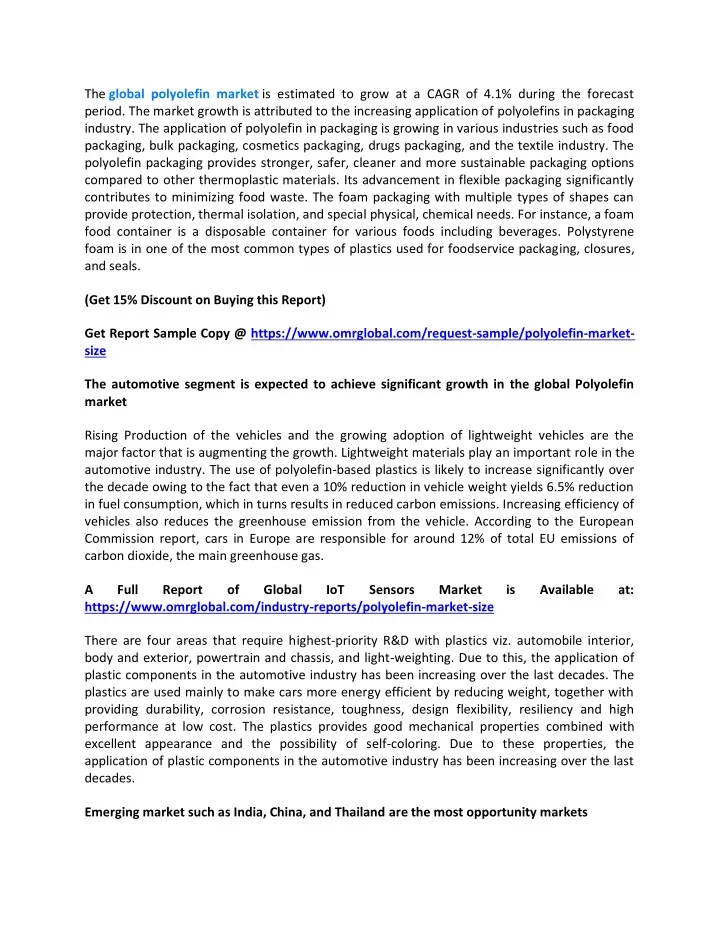 The global polyolefin market is estimated to grow at a CAGR of 4.1% during the forecast period. The market growth is attributed to the increasing application of polyolefins in packaging industry. The application of polyolefin in packaging is growing in various industries such as food packaging, bulk packaging, cosmetics packaging, drugs packaging, and the textile industry. The polyolefin packaging provides stronger, safer, cleaner and more sustainable packaging options compared to other thermoplastic materials. Its advancement in flexible packaging significantly contributes to minimizing food waste. The foam packaging with multiple types of shapes can provide protection, thermal isolation, and special physical, chemical needs. For instance, a foam food container is a disposable container for various foods including beverages. Polystyrene foam is in one of the most common types of plastics used for foodservice packaging, closures, and seals.

(Get 15% Discount on Buying this Report)

Get Report Sample Copy @ https://www.omrglobal.com/request-sample/polyolefin-market-size

The automotive segment is expected to achieve significant growth in the global Polyolefin market

Rising Production of the vehicles and the growing adoption of lightweight vehicles are the major factor that is augmenting the growth. Lightweight materials play an important role in the automotive industry. The use of polyolefin-based plastics is likely to increase significantly over the decade owing to the fact that even a 10% reduction in vehicle weight yields 6.5% reduction in fuel consumption, which in turns results in reduced carbon emissions. Increasing efficiency of vehicles also reduces the greenhouse emission from the vehicle. According to the European Commission report, cars in Europe are responsible for around 12% of total EU emissions of carbon dioxide, the main greenhouse gas.

A Full Report of Global IoT Sensors Market is Available at: https://www.omrglobal.com/industry-reports/polyolefin-market-size

There are four areas that require highest-priority R&D with plastics viz. automobile interior, body and exterior, powertrain and chassis, and light-weighting. Due to this, the application of plastic components in the automotive industry has been increasing over the last decades. The plastics are used mainly to make cars more energy efficient by reducing weight, together with providing durability, corrosion resistance, toughness, design flexibility, resiliency and high performance at low cost. The plastics provides good mechanical properties combined with excellent appearance and the possibility of self-coloring. Due to these properties, the application of plastic components in the automotive industry has been increasing over the last decades.

Emerging market such as India, China, and Thailand are the most opportunity markets